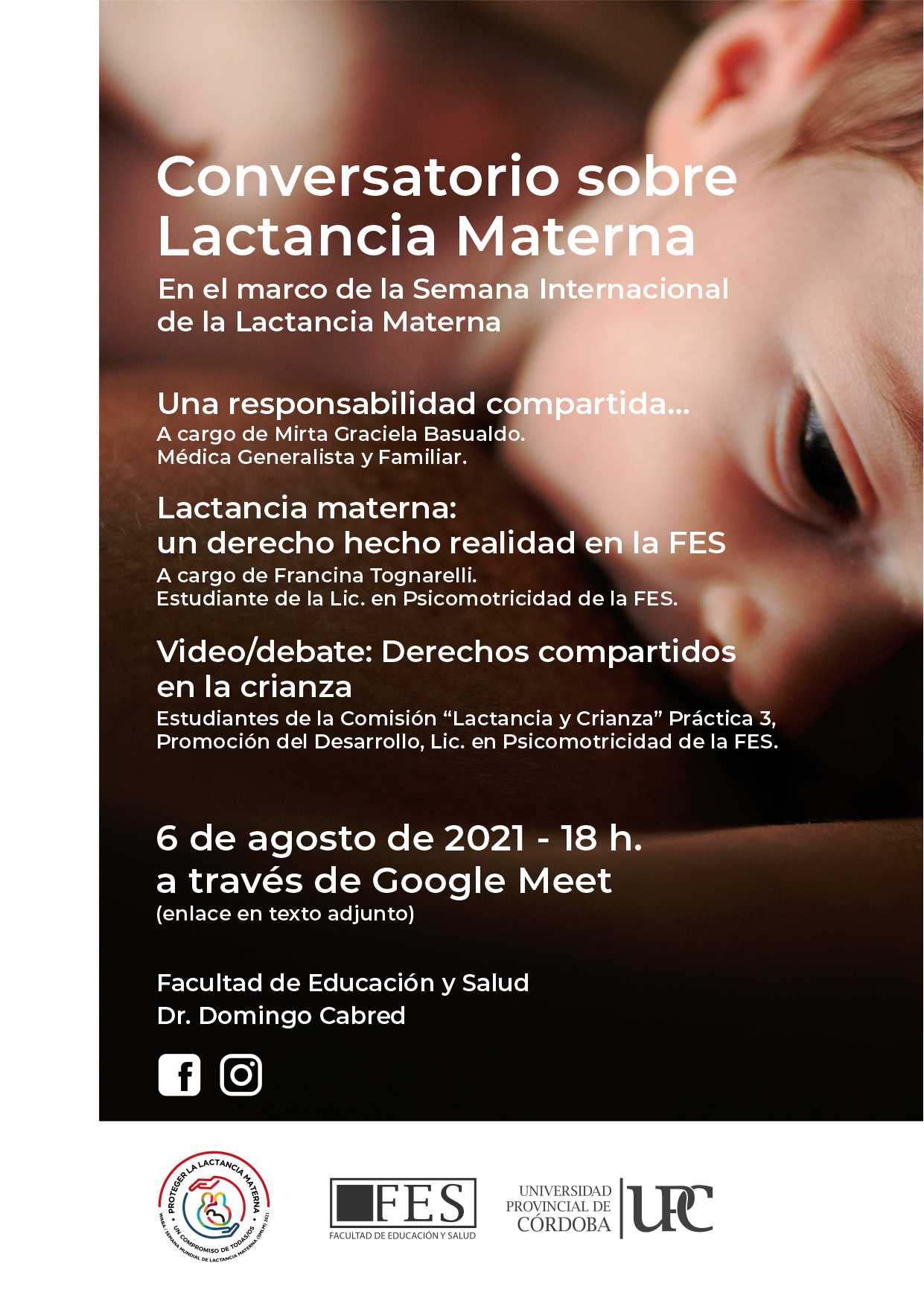 Conversatorio sobre Lactancia Materna

En el marco de la Semana Internacional de la Lactancia Materna

Una responsabilidad compartida...
A cargo de Mirta Graciela Basualdo.
Médica Generalista y Familiar.

Lactancia materna:
un derecho hecho realidad en la FES
A cargo de Francina Tognarelli.
Estudiante de la Lic. en Psicomotricidad de la FES.

Video/debate: Derechos compartidos en la crianza
Estudiantes de la Comisión "Lactancia y Crianza" Práctica 3, Promoción del Desarrollo, Lic. en Psicomotricidad de la FES.

6 de agosto de 2021 - 18 h.
a través de Google Meet
(enlace en texto adjunto)

Facultad de Educación y Salud
Dr. Domingo Cabred

PROTEGER LA LACTANCIA MATERNA
UN COMPROMISO DE TODAS/OS
WABA / SEMANA MUNDIAL DE LACTANCIA MATERNA (SMLM) 2021

FES
FACULTAD DE EDUCACIÓN Y SALUD

UNIVERSIDAD PROVINCIAL DE CÓRDOBA
UPC